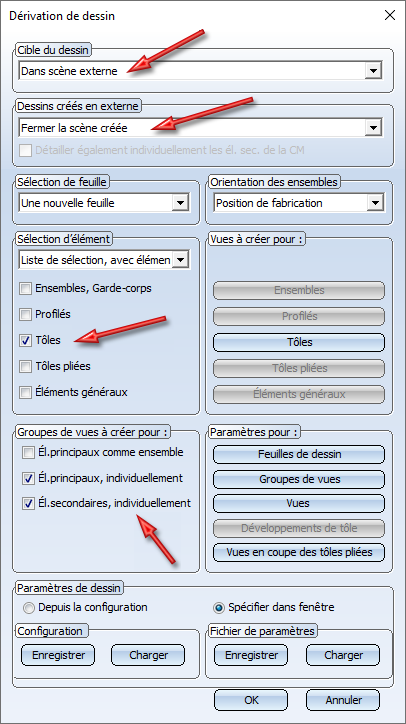 Dérivation de dessin

Cible du dessin
Dans scène externe

Dessins créés en externe
Fermer la scène créée
Détailler également individuellement les él. sec. de la CM

Sélection de feuille
Une nouvelle feuille

Orientation des ensembles
Position de fabrication

Sélection d'élément
Liste de sélection, avec élémen
Ensembles, Garde-corps
Profilés
Tôles
Tôles pliées
Éléments généraux

Vues à créer pour :
Ensembles
Profilés
Tôles
Tôles pliées
Éléments généraux

Groupes de vues à créer pour :
Él.principaux comme ensemble
Él.principaux, individuellement
Él.secondaires, individuellement

Paramètres pour :
Feuilles de dessin
Groupes de vues
Vues
Développements de tôle
Vues en coupe des tôles pliées

Paramètres de dessin
Depuis la configuration
Spécifier dans fenêtre

Configuration
Enregistrer
Charger

Fichier de paramètres
Enregistrer
Charger

OK
Annuler